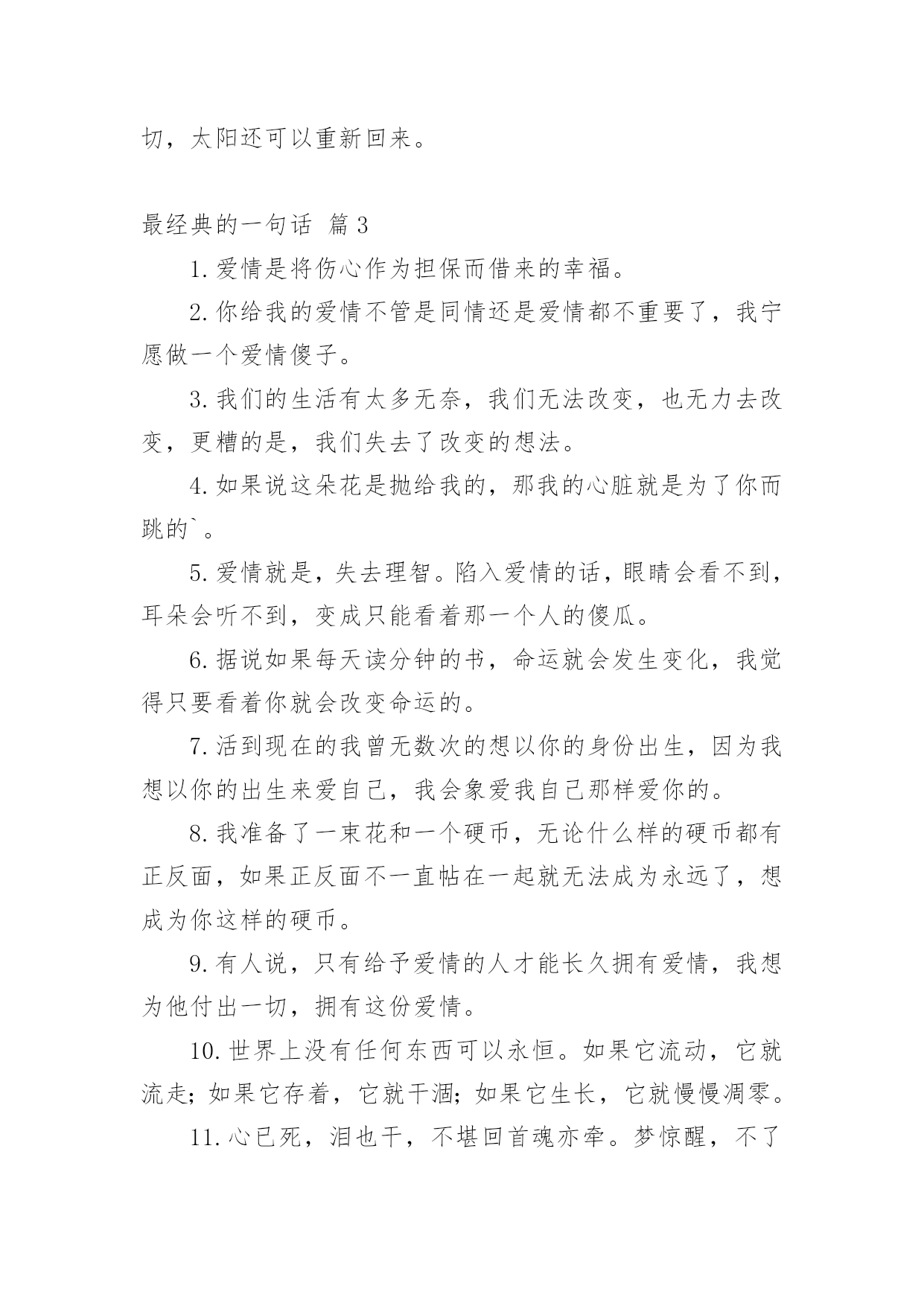 切，太阳还可以重新回来。

最经典的一句话 篇3

1.爱情是将伤心作为担保而借来的幸福。

2.你给我的爱情不管是同情还是爱情都不重要了，我宁愿做一个爱情傻子。

3.我们的生活有太多无奈，我们无法改变，也无力去改变，更糟的是，我们失去了改变的想法。

4.如果说这朵花是抛给我的，那我的心脏就是为了你而跳的`。

5.爱情就是，失去理智。陷入爱情的话，眼睛会看不到，耳朵会听不到，变成只能看着那一个人的傻瓜。

6.据说如果每天读分钟的书，命运就会发生变化，我觉得只要看着你就会改变命运的。

7.活到现在的我曾无数次的想以你的身份出生，因为我想以你的出生来爱自己，我会象爱我自己那样爱你的。

8.我准备了一束花和一个硬币，无论什么样的硬币都有正反面，如果正反面不一直帖在一起就无法成为永远了，想成为你这样的硬币。

9.有人说，只有给予爱情的人才能长久拥有爱情，我想为他付出一切，拥有这份爱情。

10.世界上没有任何东西可以永恒。如果它流动，它就流走；如果它存着，它就干涸；如果它生长，它就慢慢凋零。

11.心已死，泪也干，不堪回首魂亦牵。梦惊醒，不了